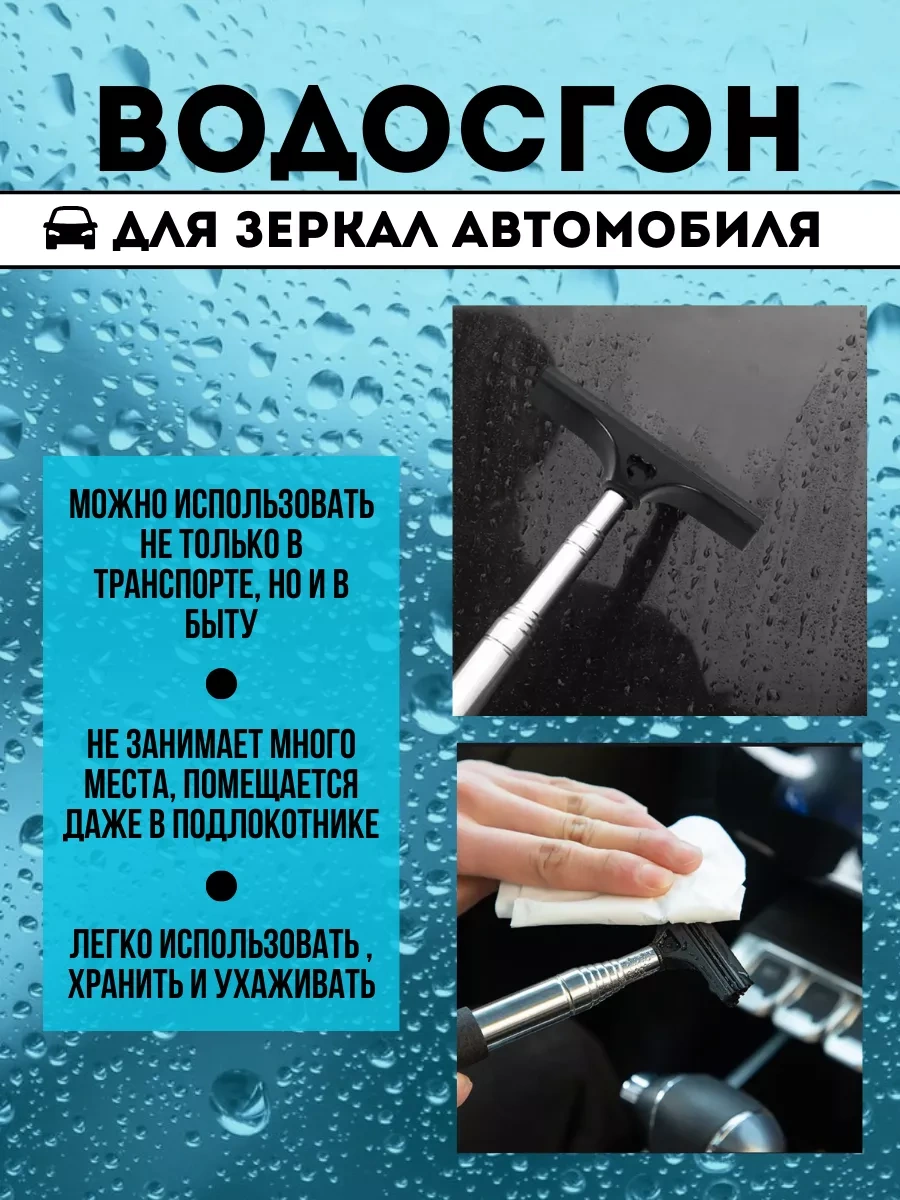 ВОДОСГОН

ДЛЯ ЗЕРКАЛ АВТОМОБИЛЯ

МОЖНО ИСПОЛЬЗОВАТЬ НЕ ТОЛЬКО В ТРАНСПОРТЕ, НО И В БЫТУ

НЕ ЗАНИМАЕТ МНОГО МЕСТА, ПОМЕЩАЕТСЯ ДАЖЕ В ПОДЛОКОТНИКЕ

ЛЕГКО ИСПОЛЬЗОВАТЬ , ХРАНИТЬ И УХАЖИВАТЬ